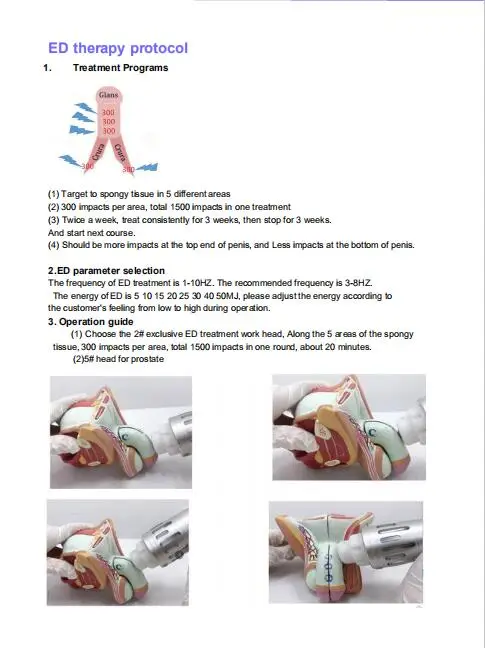 ED therapy protocol

1. Treatment Programs

Glans
300
300
300
Crura
Crura
300
300

(1) Target to spongy tissue in 5 different areas
(2) 300 impacts per area, total 1500 impacts in one treatment
(3) Twice a week, treat consistently for 3 weeks, then stop for 3 weeks. And start next course.
(4) Should be more impacts at the top end of penis, and Less impacts at the bottom of penis.

2.ED parameter selection
The frequency of ED treatment is 1-10HZ. The recommended frequency is 3-8HZ.
The energy of ED is 5 10 15 20 25 30 40 50MJ, please adjust the energy according to the customer's feeling from low to high during operation.

3. Operation guide
(1) Choose the 2# exclusive ED treatment work head, Along the 5 areas of the spongy tissue, 300 impacts per area, total 1500 impacts in one round, about 20 minutes.
(2)5# head for prostate